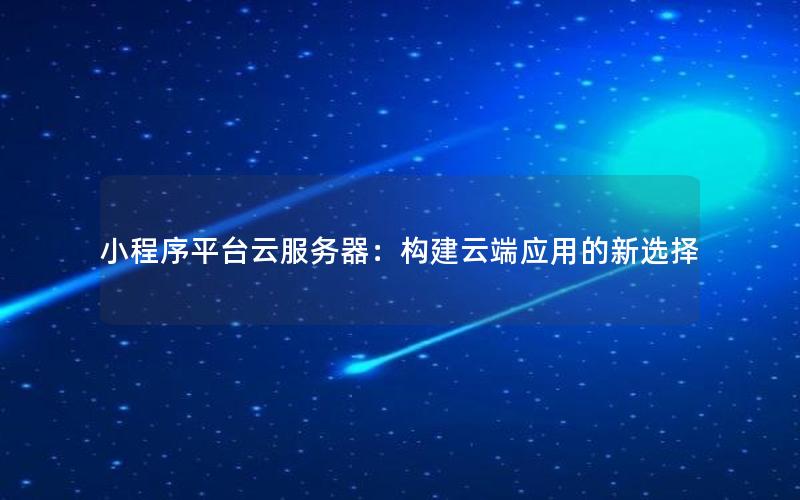 小程序平台云服务器：构建云端应用的新选择